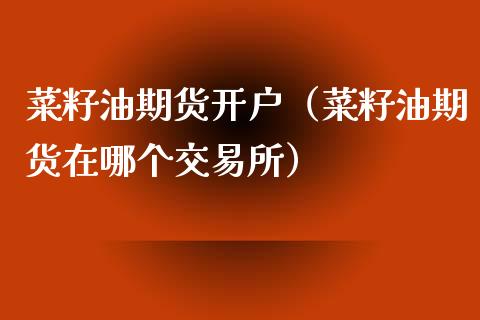 菜籽油期货开户（菜籽油期货在哪个交易所）